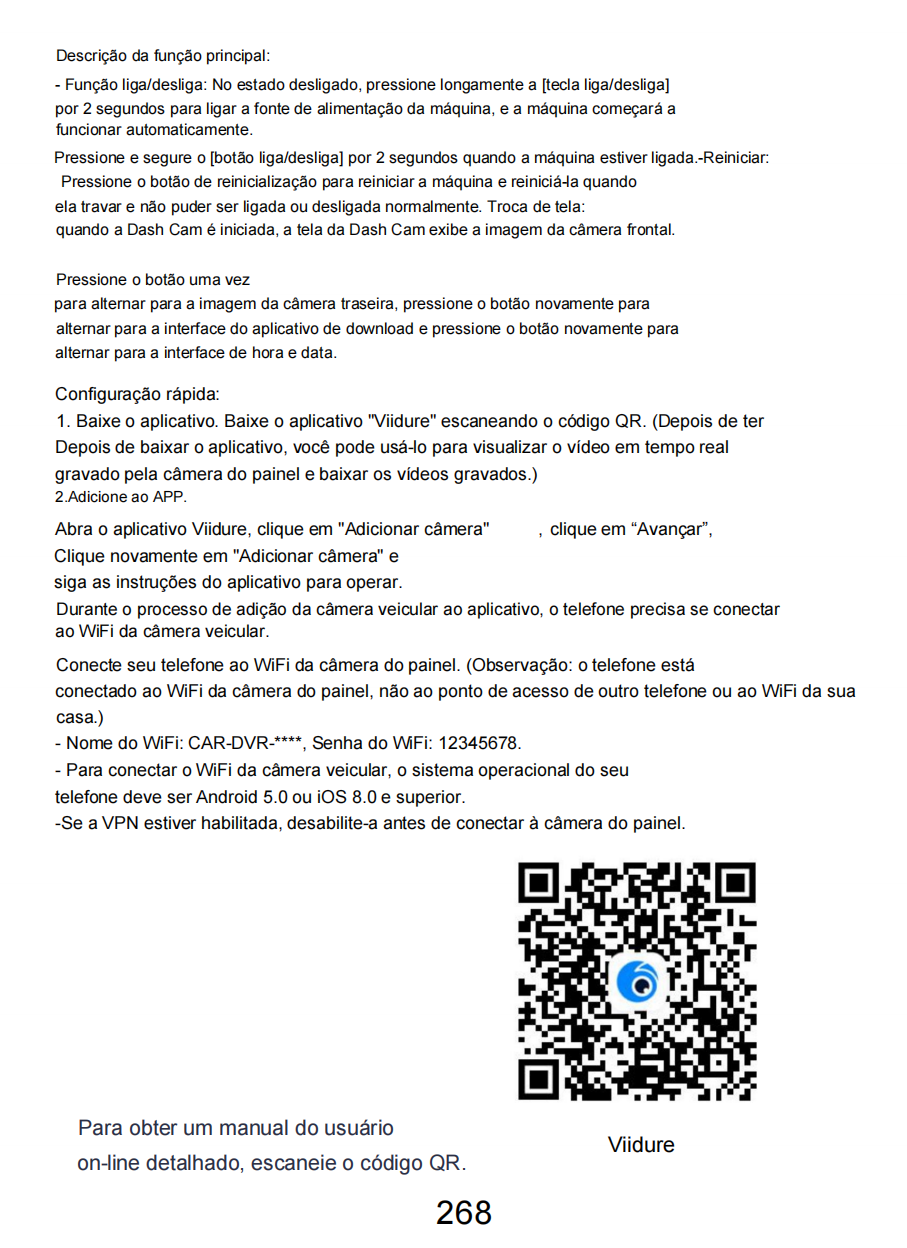 Descrição da função principal:

- Função liga/desliga: No estado desligado, pressione longamente a [tecla liga/desliga] por 2 segundos para ligar a fonte de alimentação da máquina, e a máquina começará a funcionar automaticamente.

Pressione e segure o [botão liga/desliga] por 2 segundos quando a máquina estiver ligada.-Reiniciar: Pressione o botão de reinicialização para reiniciar a máquina e reiniciá-la quando ela travar e não puder ser ligada ou desligada normalmente. Troca de tela: quando a Dash Cam é iniciada, a tela da Dash Cam exibe a imagem da câmera frontal.

Pressione o botão uma vez para alternar para a imagem da câmera traseira, pressione o botão novamente para alternar para a interface do aplicativo de download e pressione o botão novamente para alternar para a interface de hora e data.

Configuração rápida:
1. Baixe o aplicativo. Baixe o aplicativo "Viidure" escaneando o código QR. (Depois de ter Depois de baixar o aplicativo, você pode usá-lo para visualizar o vídeo em tempo real gravado pela câmera do painel e baixar os vídeos gravados.)
2.Adicione ao APP.

Abra o aplicativo Viidure, clique em "Adicionar câmera" , clique em “Avançar”, Clique novamente em "Adicionar câmera" e siga as instruções do aplicativo para operar.
Durante o processo de adição da câmera veicular ao aplicativo, o telefone precisa se conectar ao WiFi da câmera veicular.

Conecte seu telefone ao WiFi da câmera do painel. (Observação: o telefone está conectado ao WiFi da câmera do painel, não ao ponto de acesso de outro telefone ou ao WiFi da sua casa.)
- Nome do WiFi: CAR-DVR-****, Senha do WiFi: 12345678.
- Para conectar o WiFi da câmera veicular, o sistema operacional do seu telefone deve ser Android 5.0 ou iOS 8.0 e superior.
-Se a VPN estiver habilitada, desabilite-a antes de conectar à câmera do painel.

Para obter um manual do usuário on-line detalhado, escaneie o código QR.

Viidure

268